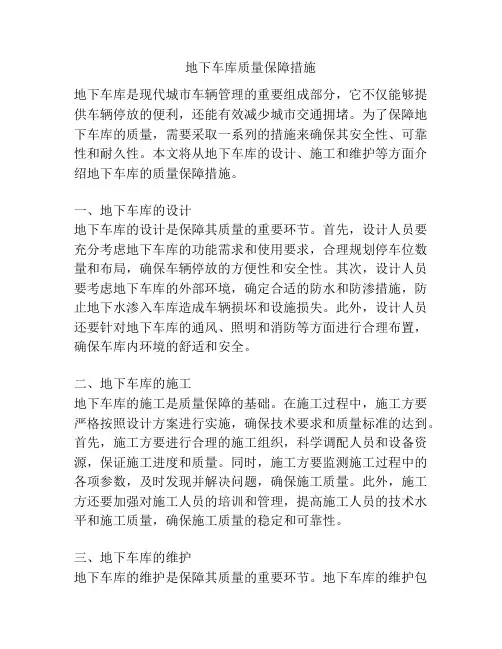 地下车库质量保障措施

地下车库是现代城市车辆管理的重要组成部分，它不仅能够提供车辆停放的便利，还能有效减少城市交通拥堵。为了保障地下车库的质量，需要采取一系列的措施来确保其安全性、可靠性和耐久性。本文将从地下车库的设计、施工和维护等方面介绍地下车库的质量保障措施。

一、地下车库的设计
地下车库的设计是保障其质量的重要环节。首先，设计人员要充分考虑地下车库的功能需求和使用要求，合理规划停车位数量和布局，确保车辆停放的方便性和安全性。其次，设计人员要考虑地下车库的外部环境，确定合适的防水和防渗措施，防止地下水渗入车库造成车辆损坏和设施损失。此外，设计人员还要针对地下车库的通风、照明和消防等方面进行合理布置，确保车库内环境的舒适和安全。

二、地下车库的施工
地下车库的施工是质量保障的基础。在施工过程中，施工方要严格按照设计方案进行实施，确保技术要求和质量标准的达到。首先，施工方要进行合理的施工组织，科学调配人员和设备资源，保证施工进度和质量。同时，施工方要监测施工过程中的各项参数，及时发现并解决问题，确保施工质量。此外，施工方还要加强对施工人员的培训和管理，提高施工人员的技术水平和施工质量，确保施工质量的稳定和可靠性。

三、地下车库的维护
地下车库的维护是保障其质量的重要环节。地下车库的维护包